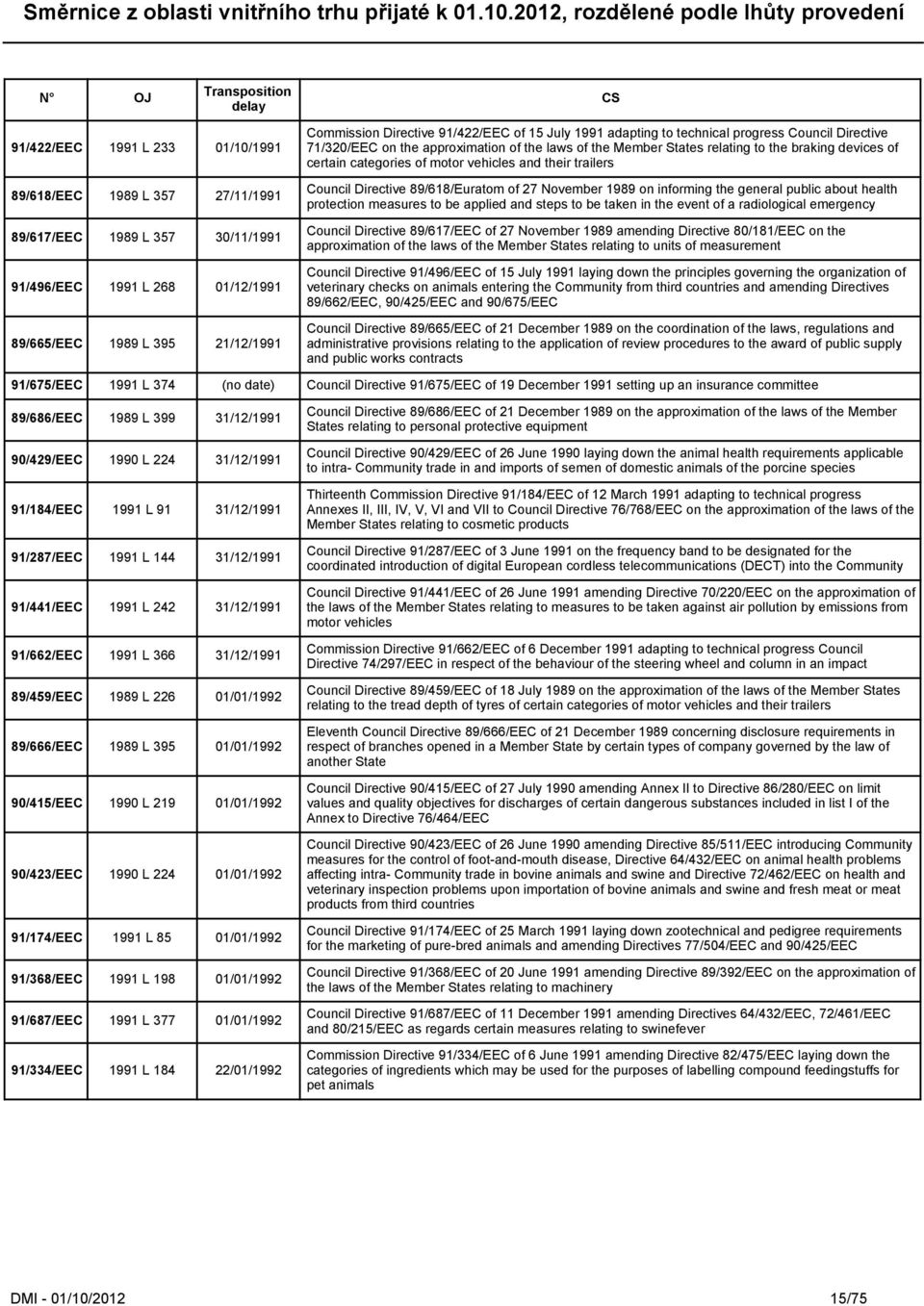 Směrnice z oblasti vnitřního trhu přijaté k 01.10.2012, rozdělené podle lhůty provedení

| N° | OJ | Transposition delay | CS |
|---|---|---|---|
| 91/422/EEC | 1991 L 233 | 01/10/1991 | Commission Directive 91/422/EEC of 15 July 1991 adapting to technical progress Council Directive 71/320/EEC on the approximation of the laws of the Member States relating to the braking devices of certain categories of motor vehicles and their trailers |
| 89/618/EEC | 1989 L 357 | 27/11/1991 | Council Directive 89/618/Euratom of 27 November 1989 on informing the general public about health protection measures to be applied and steps to be taken in the event of a radiological emergency |
| 89/617/EEC | 1989 L 357 | 30/11/1991 | Council Directive 89/617/EEC of 27 November 1989 amending Directive 80/181/EEC on the approximation of the laws of the Member States relating to units of measurement |
| 91/496/EEC | 1991 L 268 | 01/12/1991 | Council Directive 91/496/EEC of 15 July 1991 laying down the principles governing the organization of veterinary checks on animals entering the Community from third countries and amending Directives 89/662/EEC, 90/425/EEC and 90/675/EEC |
| 89/665/EEC | 1989 L 395 | 21/12/1991 | Council Directive 89/665/EEC of 21 December 1989 on the coordination of the laws, regulations and administrative provisions relating to the application of review procedures to the award of public supply and public works contracts |
| 91/675/EEC | 1991 L 374 | (no date) | Council Directive 91/675/EEC of 19 December 1991 setting up an insurance committee |
| 89/686/EEC | 1989 L 399 | 31/12/1991 | Council Directive 89/686/EEC of 21 December 1989 on the approximation of the laws of the Member States relating to personal protective equipment |
| 90/429/EEC | 1990 L 224 | 31/12/1991 | Council Directive 90/429/EEC of 26 June 1990 laying down the animal health requirements applicable to intra- Community trade in and imports of semen of domestic animals of the porcine species |
| 91/184/EEC | 1991 L 91 | 31/12/1991 | Thirteenth Commission Directive 91/184/EEC of 12 March 1991 adapting to technical progress Annexes II, III, IV, V, VI and VII to Council Directive 76/768/EEC on the approximation of the laws of the Member States relating to cosmetic products |
| 91/287/EEC | 1991 L 144 | 31/12/1991 | Council Directive 91/287/EEC of 3 June 1991 on the frequency band to be designated for the coordinated introduction of digital European cordless telecommunications (DECT) into the Community |
| 91/441/EEC | 1991 L 242 | 31/12/1991 | Council Directive 91/441/EEC of 26 June 1991 amending Directive 70/220/EEC on the approximation of the laws of the Member States relating to measures to be taken against air pollution by emissions from motor vehicles |
| 91/662/EEC | 1991 L 366 | 31/12/1991 | Commission Directive 91/662/EEC of 6 December 1991 adapting to technical progress Council Directive 74/297/EEC in respect of the behaviour of the steering wheel and column in an impact |
| 89/459/EEC | 1989 L 226 | 01/01/1992 | Council Directive 89/459/EEC of 18 July 1989 on the approximation of the laws of the Member States relating to the tread depth of tyres of certain categories of motor vehicles and their trailers |
| 89/666/EEC | 1989 L 395 | 01/01/1992 | Eleventh Council Directive 89/666/EEC of 21 December 1989 concerning disclosure requirements in respect of branches opened in a Member State by certain types of company governed by the law of another State |
| 90/415/EEC | 1990 L 219 | 01/01/1992 | Council Directive 90/415/EEC of 27 July 1990 amending Annex II to Directive 86/280/EEC on limit values and quality objectives for discharges of certain dangerous substances included in list I of the Annex to Directive 76/464/EEC |
| 90/423/EEC | 1990 L 224 | 01/01/1992 | Council Directive 90/423/EEC of 26 June 1990 amending Directive 85/511/EEC introducing Community measures for the control of foot-and-mouth disease, Directive 64/432/EEC on animal health problems affecting intra- Community trade in bovine animals and swine and Directive 72/462/EEC on health and veterinary inspection problems upon importation of bovine animals and swine and fresh meat or meat products from third countries |
| 91/174/EEC | 1991 L 85 | 01/01/1992 | Council Directive 91/174/EEC of 25 March 1991 laying down zootechnical and pedigree requirements for the marketing of pure-bred animals and amending Directives 77/504/EEC and 90/425/EEC |
| 91/368/EEC | 1991 L 198 | 01/01/1992 | Council Directive 91/368/EEC of 20 June 1991 amending Directive 89/392/EEC on the approximation of the laws of the Member States relating to machinery |
| 91/687/EEC | 1991 L 377 | 01/01/1992 | Council Directive 91/687/EEC of 11 December 1991 amending Directives 64/432/EEC, 72/461/EEC and 80/215/EEC as regards certain measures relating to swinefever |
| 91/334/EEC | 1991 L 184 | 22/01/1992 | Commission Directive 91/334/EEC of 6 June 1991 amending Directive 82/475/EEC laying down the categories of ingredients which may be used for the purposes of labelling compound feedingstuffs for pet animals |

DMI - 01/10/2012 15/75